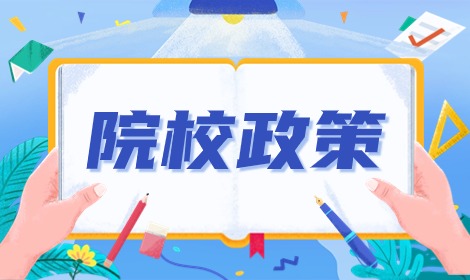 院校政策